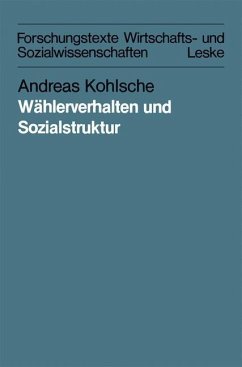 Forschungstexte Wirtschafts- und Sozialwissenschaften Leske

Andreas Kohlsche
Wählerverhalten und Sozialstruktur